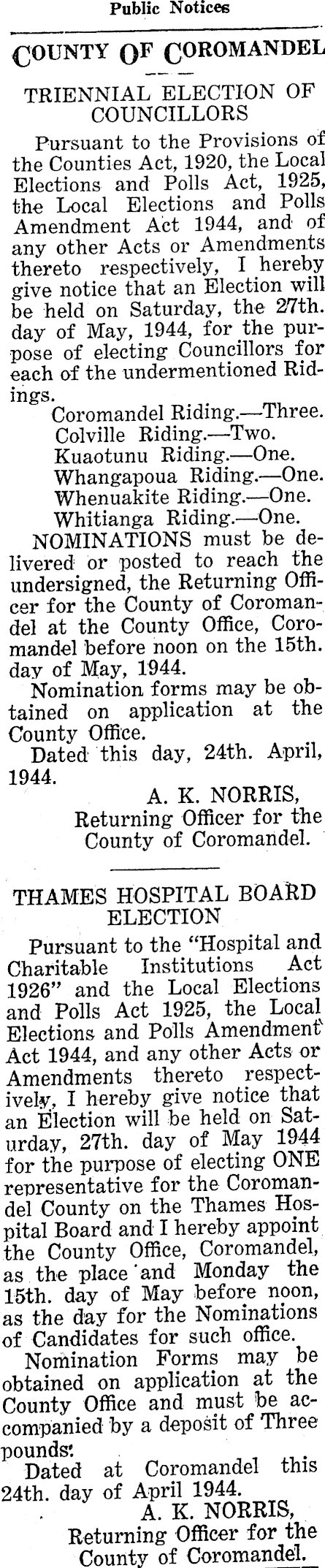 Public Notices

COUNTY OF COROMANDEL

TRIENNIAL ELECTION OF COUNCILLORS

Pursuant to the Provisions of the Counties Act, 1920, the Local Elections and Polls Act, 1925, the Local Elections and Polls Amendment Act 1944, and of any other Acts or Amendments thereto respectively, I hereby give notice that an Election will be held on Saturday, the 27th. day of May, 1944, for the purpose of electing Councillors for each of the undermentioned Ridings.

Coromandel Riding.—Three.
Colville Riding.—Two.
Kuaotunu Riding.—One.
Whangapoua Riding.—One.
Whenuakite Riding.—One.
Whitianga Riding.—One.

NOMINATIONS must be delivered or posted to reach the undersigned, the Returning Officer for the County of Coromandel at the County Office, Coromandel before noon on the 15th. day of May, 1944.

Nomination forms may be obtained on application at the County Office.

Dated this day, 24th. April, 1944.

A. K. NORRIS,
Returning Officer for the County of Coromandel.

THAMES HOSPITAL BOARD ELECTION

Pursuant to the "Hospital and Charitable Institutions Act 1926" and the Local Elections and Polls Act 1925, the Local Elections and Polls Amendment Act 1944, and any other Acts or Amendments thereto respectively, I hereby give notice that an Election will be held on Saturday, 27th. day of May 1944 for the purpose of electing ONE representative for the Coromandel County on the Thames Hospital Board and I hereby appoint the County Office, Coromandel, as the place and Monday the 15th. day of May before noon, as the day for the Nominations of Candidates for such office.

Nomination Forms may be obtained on application at the County Office and must be accompanied by a deposit of Three pounds.

Dated at Coromandel this 24th. day of April 1944.

A. K. NORRIS,
Returning Officer for the County of Coromandel.